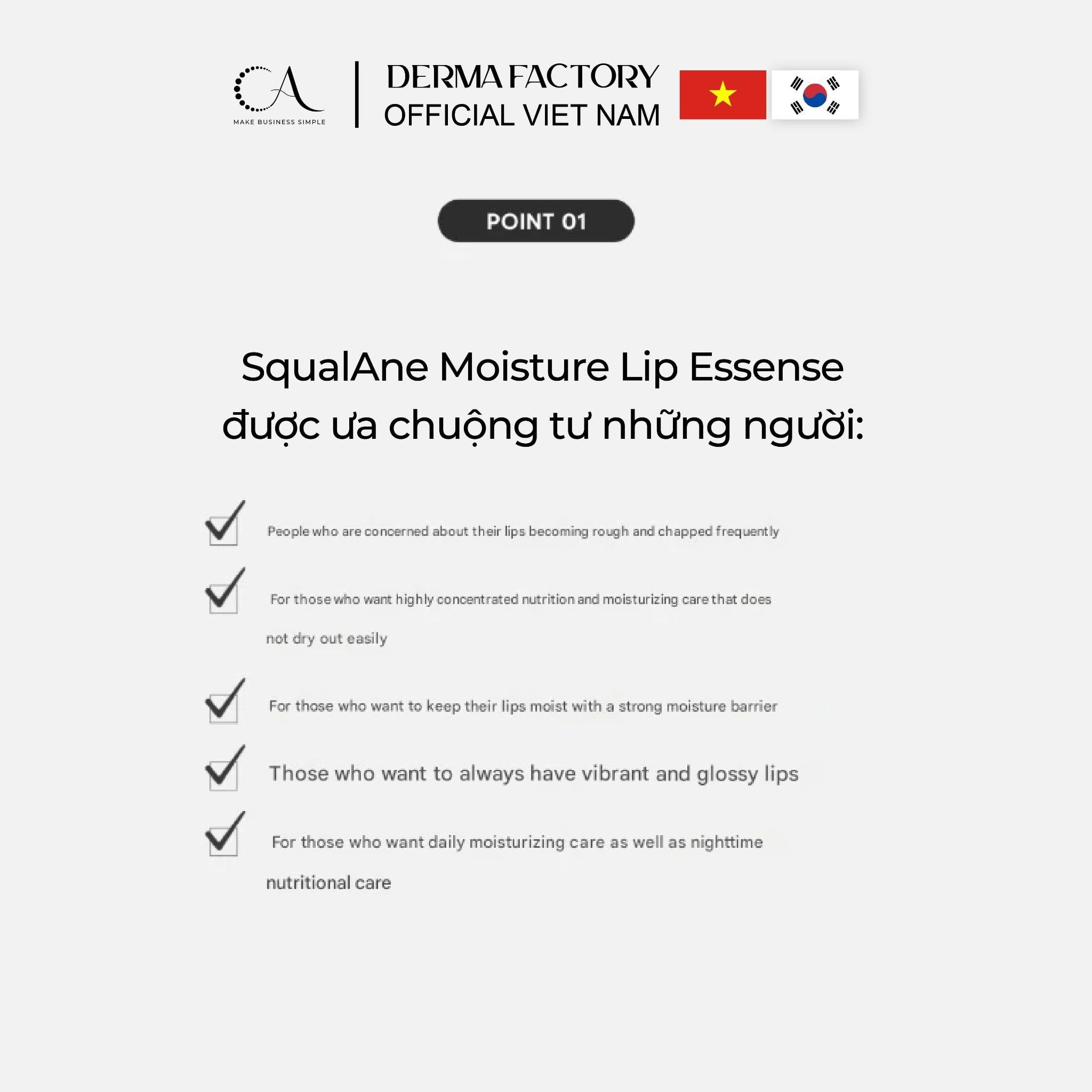 CA
MAKE BUSINESS SIMPLE

DERMA FACTORY
OFFICIAL VIET NAM

POINT 01

SqualAne Moisture Lip Essense được ưa chuộng tư những người:

People who are concerned about their lips becoming rough and chapped frequently

For those who want highly concentrated nutrition and moisturizing care that does not dry out easily

For those who want to keep their lips moist with a strong moisture barrier

Those who want to always have vibrant and glossy lips

For those who want daily moisturizing care as well as nighttime nutritional care